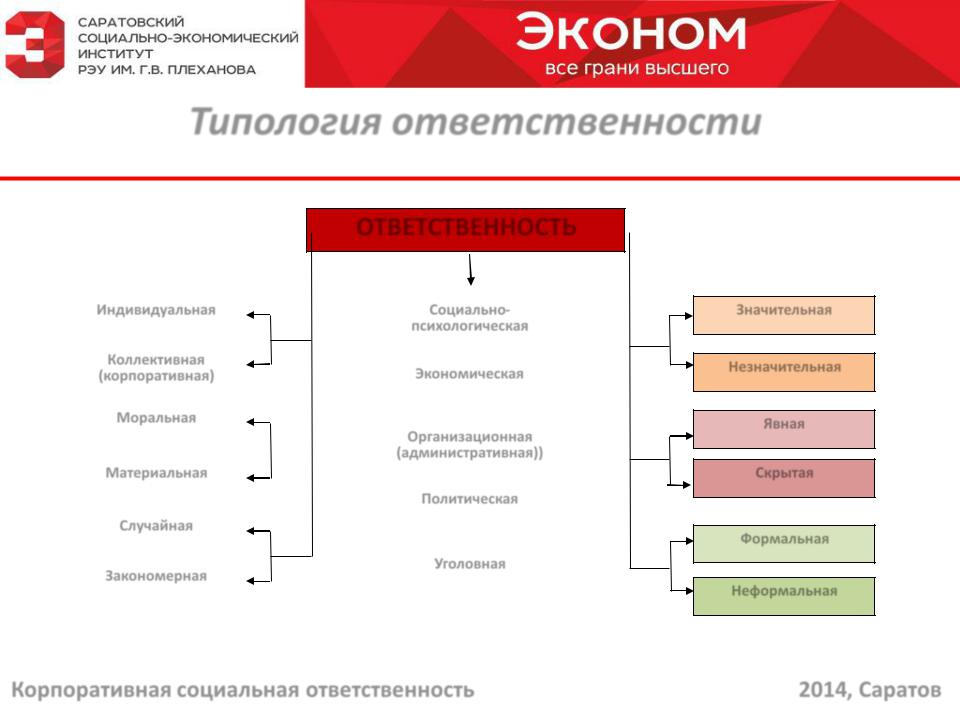 САРАТОВСКИЙ СОЦИАЛЬНО-ЭКОНОМИЧЕСКИЙ ИНСТИТУТ РЭУ ИМ. Г.В. ПЛЕХАНОВА

ЭКОНОМ
все грани высшего

Типология ответственности

ОТВЕТСТВЕННОСТЬ

Индивидуальная

Коллективная (корпоративная)

Моральная

Материальная

Случайная

Закономерная

Социально-психологическая

Экономическая

Организационная (административная))

Политическая

Уголовная

Значительная

Незначительная

Явная

Скрытая

Формальная

Неформальная

Корпоративная социальная ответственность

2014, Саратов